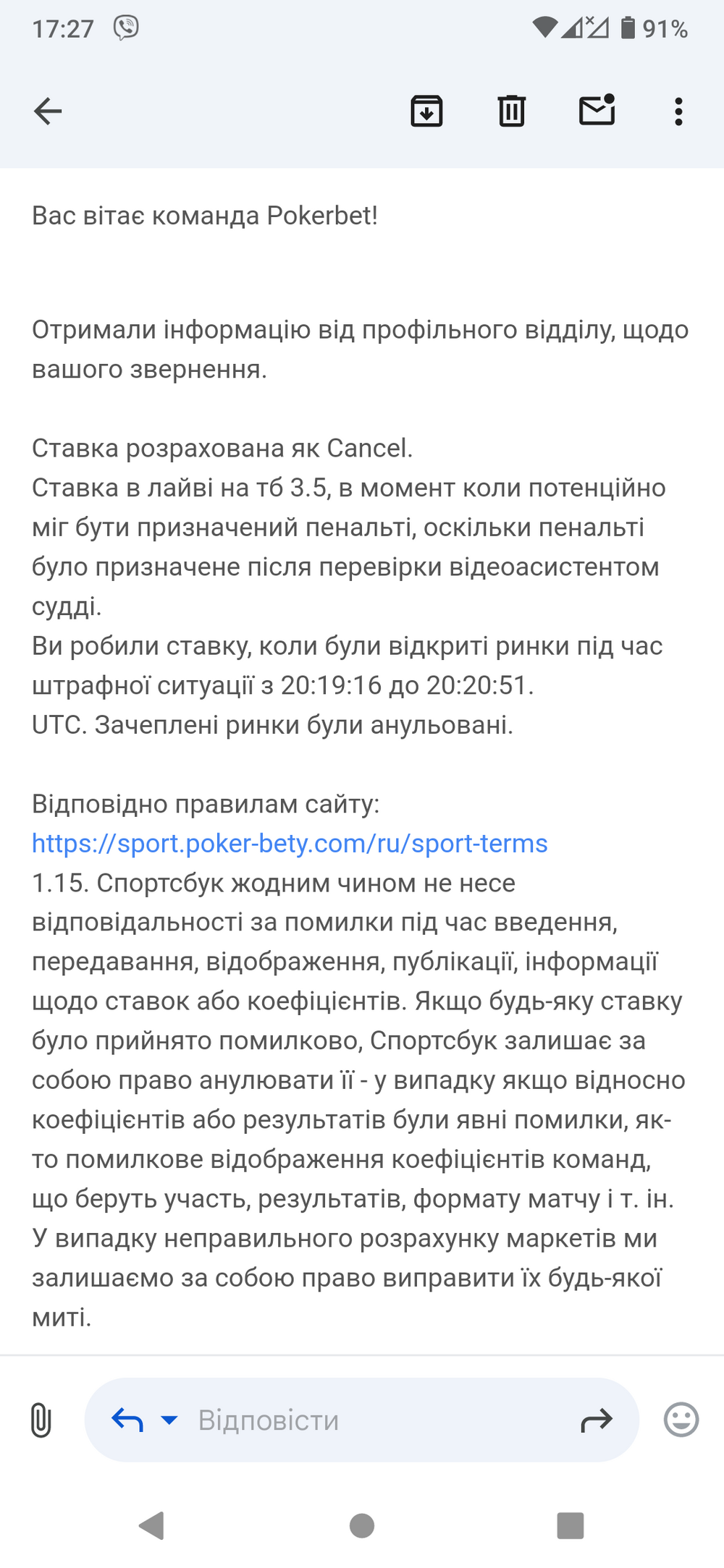 17:27 91%

Вас вітає команда Pokerbet!

Отримали інформацію від профільного відділу, щодо вашого звернення.

Ставка розрахована як Cancel.
Ставка в лайві на тб 3.5, в момент коли потенційно міг бути призначений пенальті, оскільки пенальті було призначене після перевірки відеоасистентом судді.
Ви робили ставку, коли були відкриті ринки під час штрафної ситуації з 20:19:16 до 20:20:51.
UTC. Зачеплені ринки були анульовані.

Відповідно правилам сайту:
https://sport.poker-bety.com/ru/sport-terms
1.15. Спортсбук жодним чином не несе відповідальності за помилки під час введення, передавання, відображення, публікації, інформації щодо ставок або коефіцієнтів. Якщо будь-яку ставку було прийнято помилково, Спортсбук залишає за собою право анулювати її - у випадку якщо відносно коефіцієнтів або результатів були явні помилки, як-то помилкове відображення коефіцієнтів команд, що беруть участь, результатів, формату матчу і т. ін. У випадку неправильного розрахунку маркетів ми залишаємо за собою право виправити їх будь-якої миті.

Відповісти